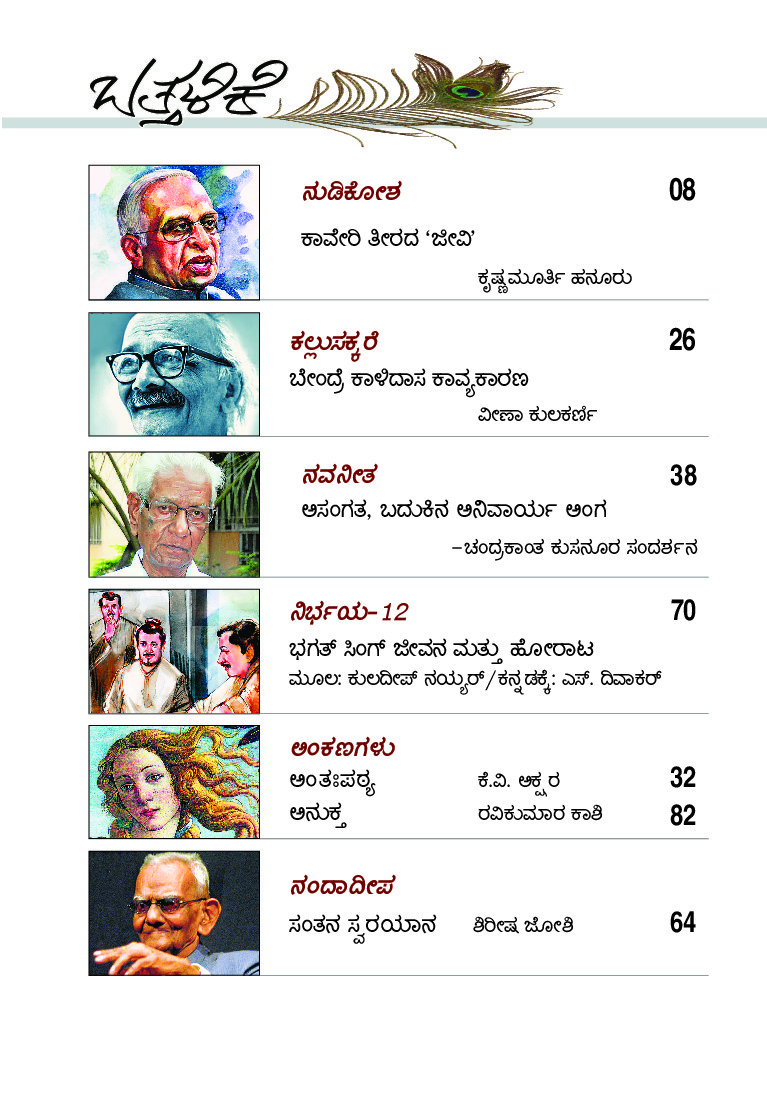 ಬತ್ತಳಿಕೆ

ನುಡಿಕೋಶ 08
ಕಾವೇರಿ ತೀರದ 'ಜೀವಿ'
ಕೃಷ್ಣಮೂರ್ತಿ ಹನೂರು

ಕಲ್ಲುಸಕ್ಕರೆ 26
ಬೇಂದ್ರೆ ಕಾಳಿದಾಸ ಕಾವ್ಯಕಾರಣ
ವೀಣಾ ಕುಲಕರ್ಣಿ

ನವನೀತ 38
ಅಸಂಗತ, ಬದುಕಿನ ಅನಿವಾರ್ಯ ಅಂಗ
–ಚಂದ್ರಕಾಂತ ಕುಸನೂರ ಸಂದರ್ಶನ

ನಿರ್ಭಯ-12 70
ಭಗತ್ ಸಿಂಗ್ ಜೀವನ ಮತ್ತು ಹೋರಾಟ
ಮೂಲ: ಕುಲದೀಪ್ ನಯ್ಯರ್/ಕನ್ನಡಕ್ಕೆ: ಎಸ್. ದಿವಾಕರ್

ಅಂಕಣಗಳು
ಅಂತಃಪಠ್ಯ ಕೆ.ವಿ. ಅಕ್ಷರ 32
ಅನುಕ್ತ ರವಿಕುಮಾರ ಕಾಶಿ 82

ನಂದಾದೀಪ
ಸಂತನ ಸ್ವರಯಾನ ಶಿರೀಷ ಜೋಶಿ 64